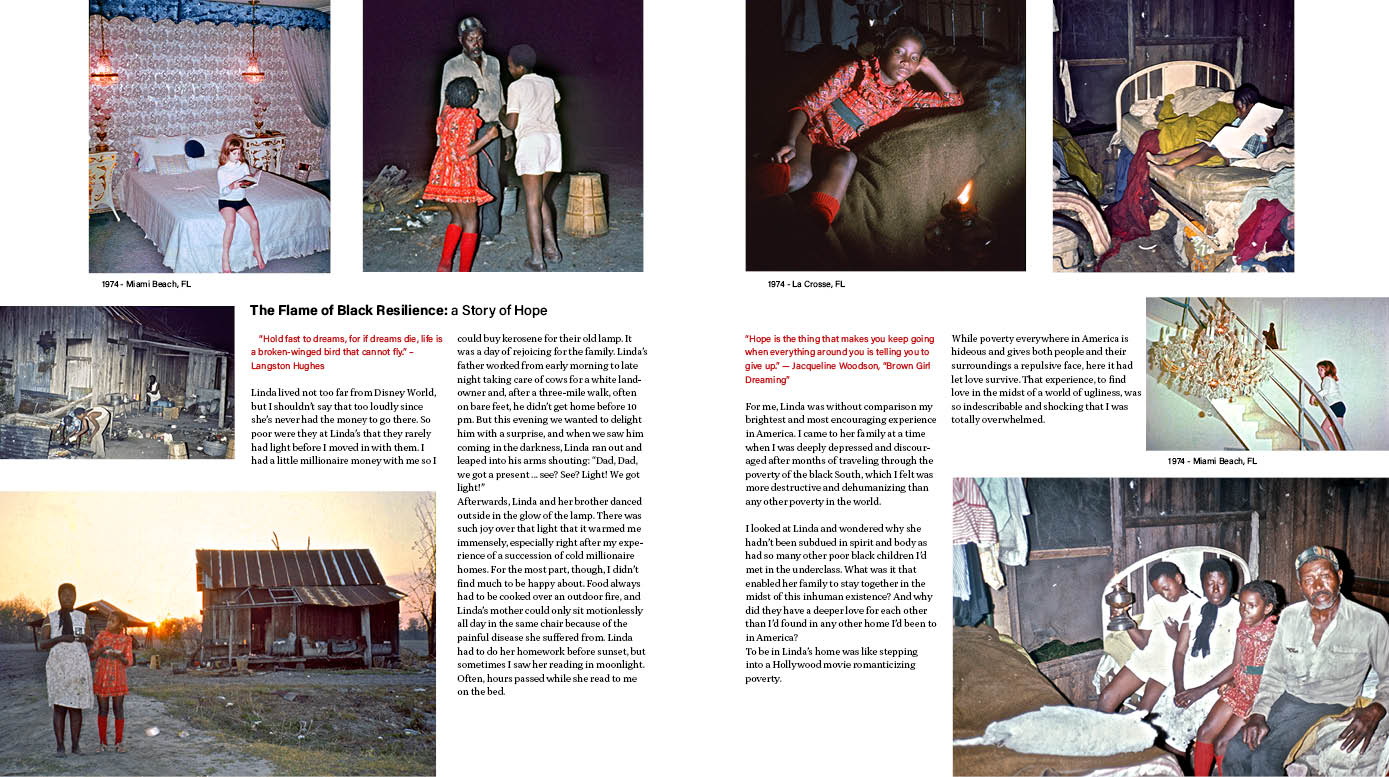 1974 - Miami Beach, FL

1974 - La Crosse, FL

The Flame of Black Resilience: a Story of Hope

"Hold fast to dreams, for if dreams die, life is a broken-winged bird that cannot fly." – Langston Hughes

Linda lived not too far from Disney World, but I shouldn't say that too loudly since she's never had the money to go there. So poor were they at Linda's that they rarely had light before I moved in with them. I had a little millionaire money with me so I could buy kerosene for their old lamp. It was a day of rejoicing for the family. Linda's father worked from early morning to late night taking care of cows for a white landowner and, after a three-mile walk, often on bare feet, he didn't get home before 10 pm. But this evening we wanted to delight him with a surprise, and when we saw him coming in the darkness, Linda ran out and leaped into his arms shouting: "Dad, Dad, we got a present ... see? See? Light! We got light!"
Afterwards, Linda and her brother danced outside in the glow of the lamp. There was such joy over that light that it warmed me immensely, especially right after my experience of a succession of cold millionaire homes. For the most part, though, I didn't find much to be happy about. Food always had to be cooked over an outdoor fire, and Linda's mother could only sit motionlessly all day in the same chair because of the painful disease she suffered from. Linda had to do her homework before sunset, but sometimes I saw her reading in moonlight. Often, hours passed while she read to me on the bed.

"Hope is the thing that makes you keep going when everything around you is telling you to give up." — Jacqueline Woodson, "Brown Girl Dreaming"

For me, Linda was without comparison my brightest and most encouraging experience in America. I came to her family at a time when I was deeply depressed and discouraged after months of traveling through the poverty of the black South, which I felt was more destructive and dehumanizing than any other poverty in the world.

I looked at Linda and wondered why she hadn't been subdued in spirit and body as had so many other poor black children I'd met in the underclass. What was it that enabled her family to stay together in the midst of this inhuman existence? And why did they have a deeper love for each other than I'd found in any other home I'd been to in America?
To be in Linda's home was like stepping into a Hollywood movie romanticizing poverty.

While poverty everywhere in America is hideous and gives both people and their surroundings a repulsive face, here it had let love survive. That experience, to find love in the midst of a world of ugliness, was so indescribable and shocking that I was totally overwhelmed.

1974 - Miami Beach, FL